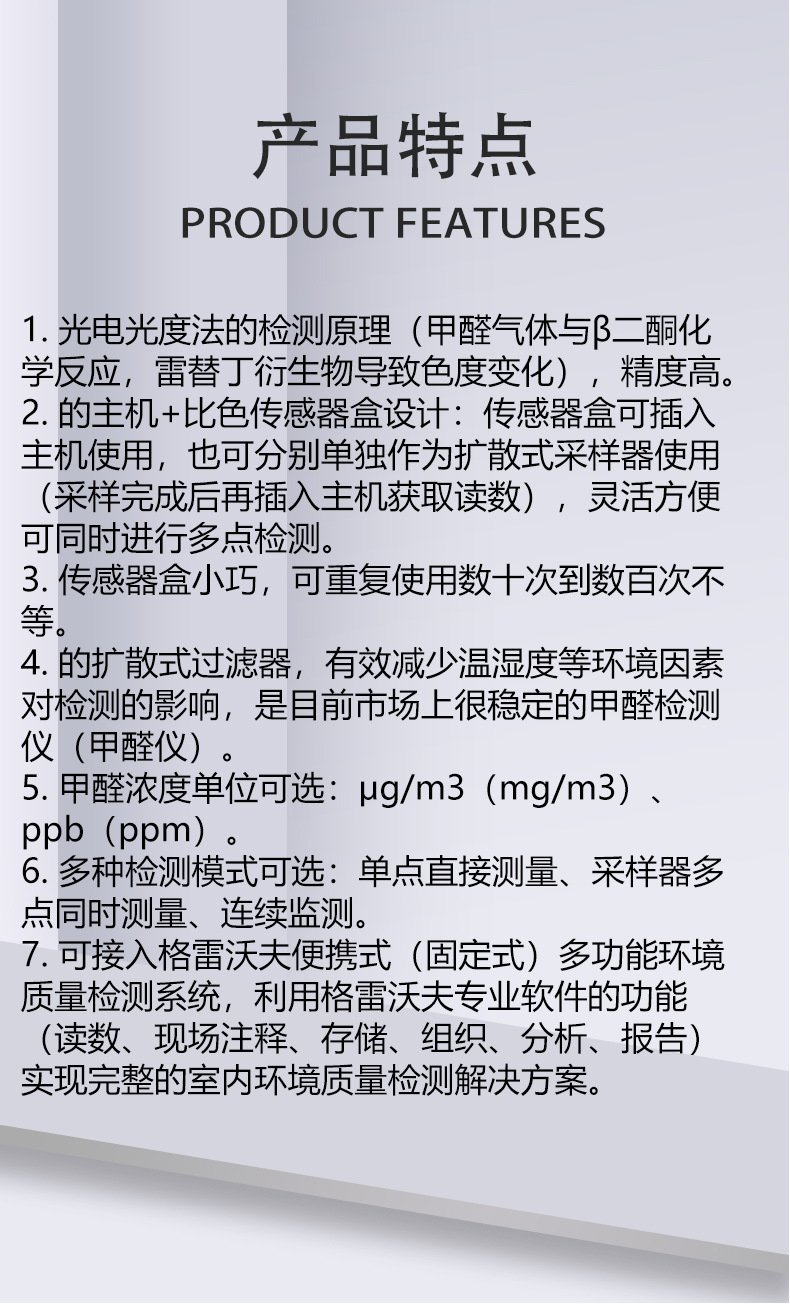 产品特点
PRODUCT FEATURES

1. 光电光度法的检测原理（甲醛气体与β二酮化学反应，雷替丁衍生物导致色度变化），精度高。
2. 的主机+比色传感器盒设计：传感器盒可插入主机使用，也可分别单独作为扩散式采样器使用（采样完成后再插入主机获取读数），灵活方便可同时进行多点检测。
3. 传感器盒小巧，可重复使用数十次到数百次不等。
4. 的扩散式过滤器，有效减少温湿度等环境因素对检测的影响，是目前市场上很稳定的甲醛检测仪（甲醛仪）。
5. 甲醛浓度单位可选：μg/m3（mg/m3）、ppb（ppm）。
6. 多种检测模式可选：单点直接测量、采样器多点同时测量、连续监测。
7. 可接入格雷沃夫便携式（固定式）多功能环境质量检测系统，利用格雷沃夫专业软件的功能（读数、现场注释、存储、组织、分析、报告）实现完整的室内环境质量检测解决方案。